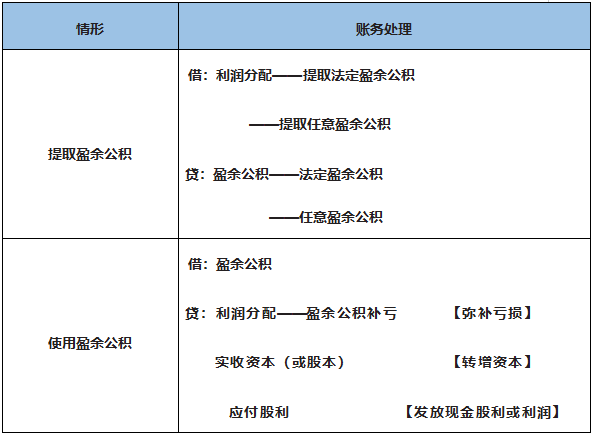 | 情形 | 账务处理 |
|---|---|
| 提取盈余公积 | 借：利润分配——提取法定盈余公积<br>——提取任意盈余公积<br>贷：盈余公积——法定盈余公积<br>——任意盈余公积 |
| 使用盈余公积 | 借：盈余公积<br>贷：利润分配——盈余公积补亏 【弥补亏损】<br>实收资本（或股本） 【转增资本】<br>应付股利 【发放现金股利或利润】 |